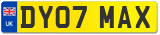 UK
DY07 MAX